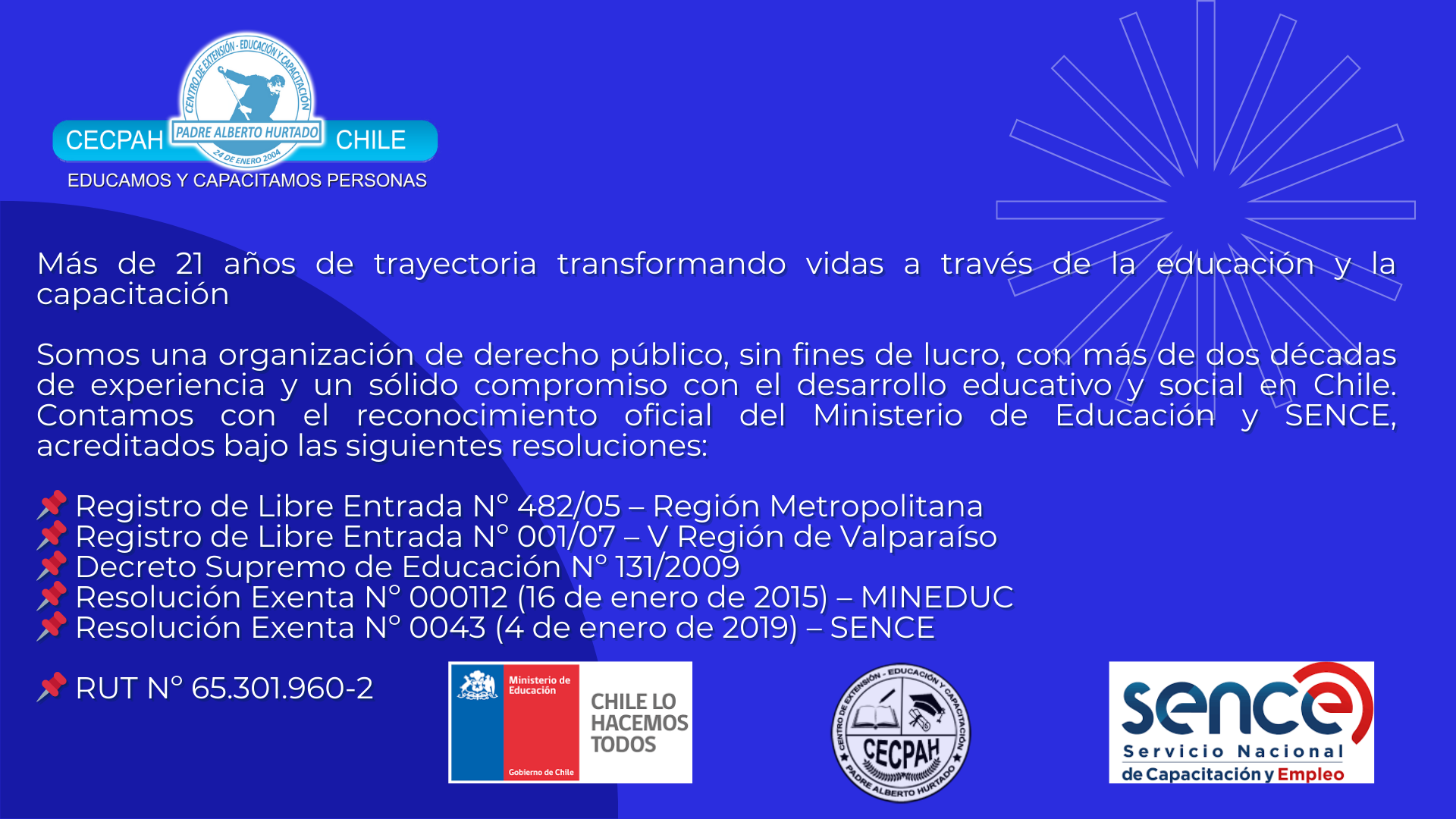 CENTRO DE EXTENSIÓN - EDUCACIÓN Y CAPACITACIÓN
CECPAH PADRE ALBERTO HURTADO CHILE
24 DE ENERO 2004
EDUCAMOS Y CAPACITAMOS PERSONAS

Más de 21 años de trayectoria transformando vidas a través de la educación y la capacitación

Somos una organización de derecho público, sin fines de lucro, con más de dos décadas de experiencia y un sólido compromiso con el desarrollo educativo y social en Chile. Contamos con el reconocimiento oficial del Ministerio de Educación y SENCE, acreditados bajo las siguientes resoluciones:

📌 Registro de Libre Entrada N° 482/05 – Región Metropolitana
📌 Registro de Libre Entrada N° 001/07 – V Región de Valparaíso
📌 Decreto Supremo de Educación N° 131/2009
📌 Resolución Exenta N° 000112 (16 de enero de 2015) – MINEDUC
📌 Resolución Exenta N° 0043 (4 de enero de 2019) – SENCE

📌 RUT N° 65.301.960-2

Ministerio de Educación
Gobierno de Chile
CHILE LO HACEMOS TODOS

CENTRO DE EXTENSIÓN - EDUCACIÓN Y CAPACITACIÓN
CECPAH
PADRE ALBERTO HURTADO

sence
Servicio Nacional
de Capacitación y Empleo